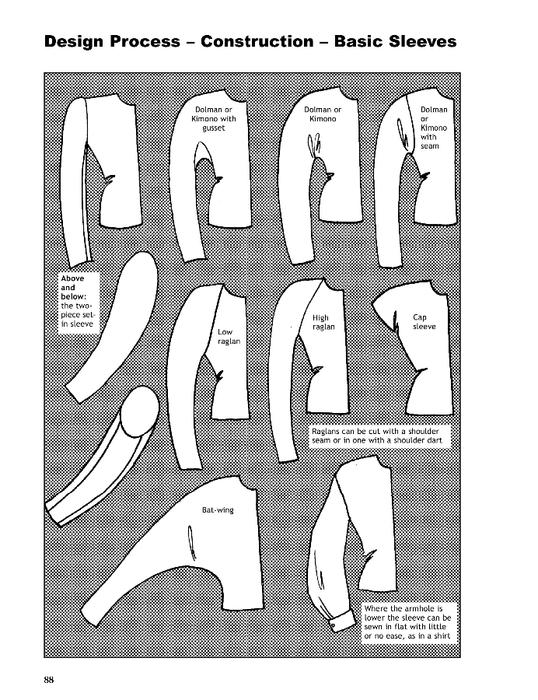 Design Process – Construction – Basic Sleeves

Dolman or Kimono with gusset

Dolman or Kimono

Dolman or Kimono with seam

Above and below: the two-piece set-in sleeve

Low raglan

High raglan

Cap sleeve

Raglans can be cut with a shoulder seam or in one with a shoulder dart

Bat-wing

Where the armhole is lower the sleeve can be sewn in flat with little or no ease, as in a shirt

88